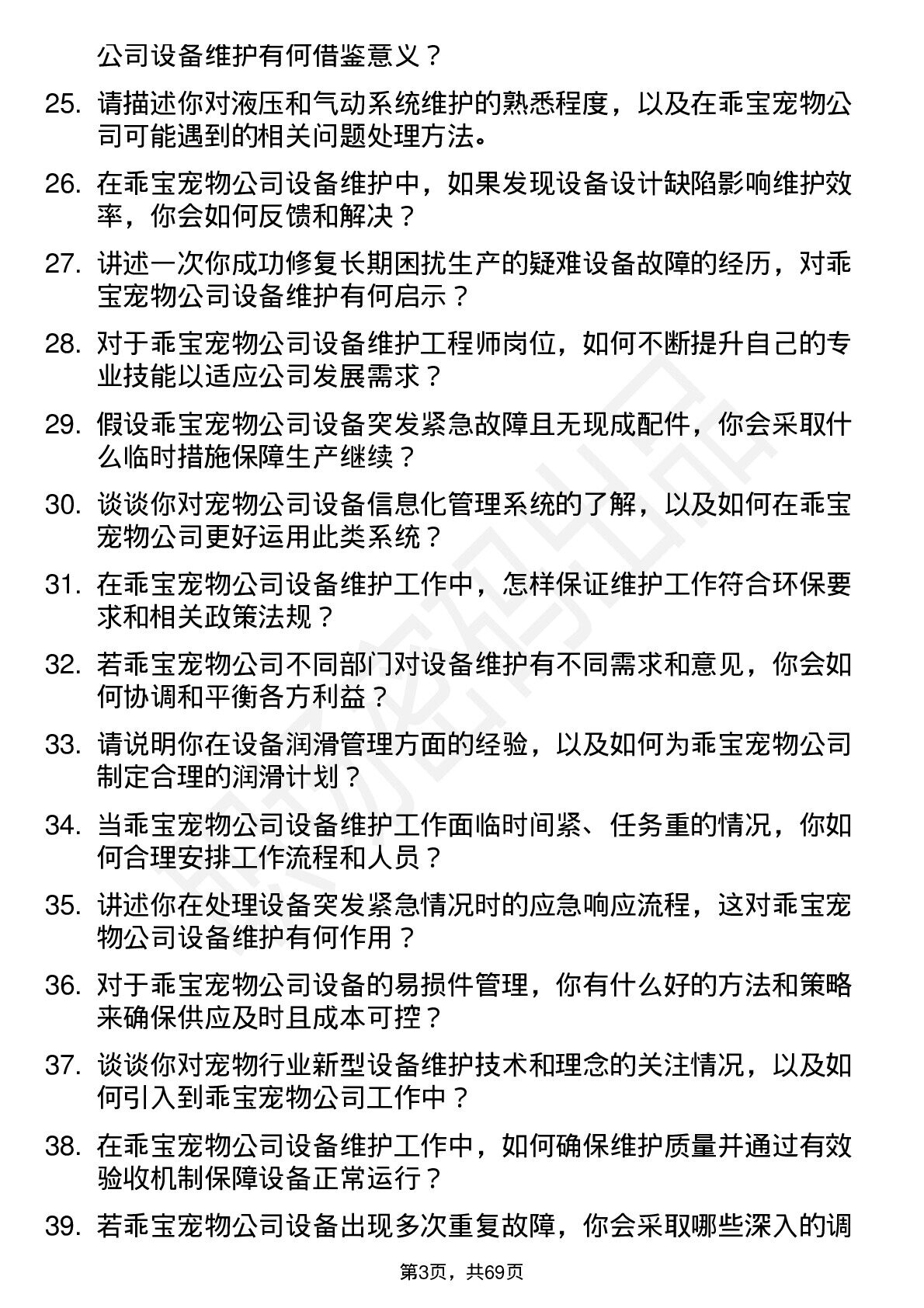 公司设备维护有何借鉴意义？

25. 请描述你对液压和气动系统维护的熟悉程度，以及在乖宝宠物公司可能遇到的相关问题处理方法。

26. 在乖宝宠物公司设备维护中，如果发现设备设计缺陷影响维护效率，你会如何反馈和解决？

27. 讲述一次你成功修复长期困扰生产的疑难设备故障的经历，对乖宝宠物公司设备维护有何启示？

28. 对于乖宝宠物公司设备维护工程师岗位，如何不断提升自己的专业技能以适应公司发展需求？

29. 假设乖宝宠物公司设备突发紧急故障且无现成配件，你会采取什么临时措施保障生产继续？

30. 谈谈你对宠物公司设备信息化管理系统的了解，以及如何在乖宝宠物公司更好运用此类系统？

31. 在乖宝宠物公司设备维护工作中，怎样保证维护工作符合环保要求和相关政策法规？

32. 若乖宝宠物公司不同部门对设备维护有不同需求和意见，你会如何协调和平衡各方利益？

33. 请说明你在设备润滑管理方面的经验，以及如何为乖宝宠物公司制定合理的润滑计划？

34. 当乖宝宠物公司设备维护工作面临时间紧、任务重的情况，你如何合理安排工作流程和人员？

35. 讲述你在处理设备突发紧急情况时的应急响应流程，这对乖宝宠物公司设备维护有何作用？

36. 对于乖宝宠物公司设备的易损件管理，你有什么好的方法和策略来确保供应及时且成本可控？

37. 谈谈你对宠物行业新型设备维护技术和理念的关注情况，以及如何引入到乖宝宠物公司工作中？

38. 在乖宝宠物公司设备维护工作中，如何确保维护质量并通过有效验收机制保障设备正常运行？

39. 若乖宝宠物公司设备出现多次重复故障，你会采取哪些深入的调

第3页，共69页